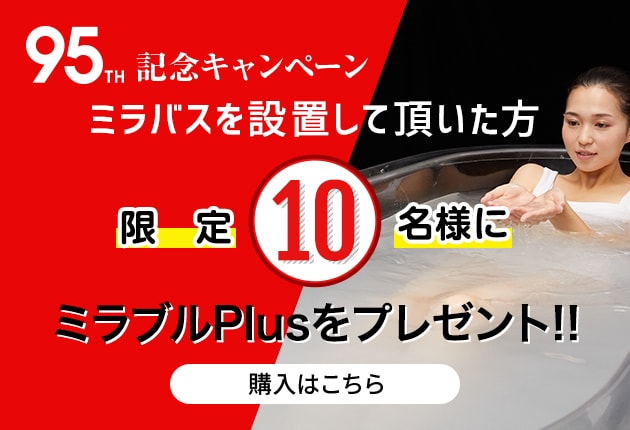 95TH 記念キャンペーン

ミラバスを設置して頂いた方

限定 10 名様に

ミラブルPlusをプレゼント!!

購入はこちら